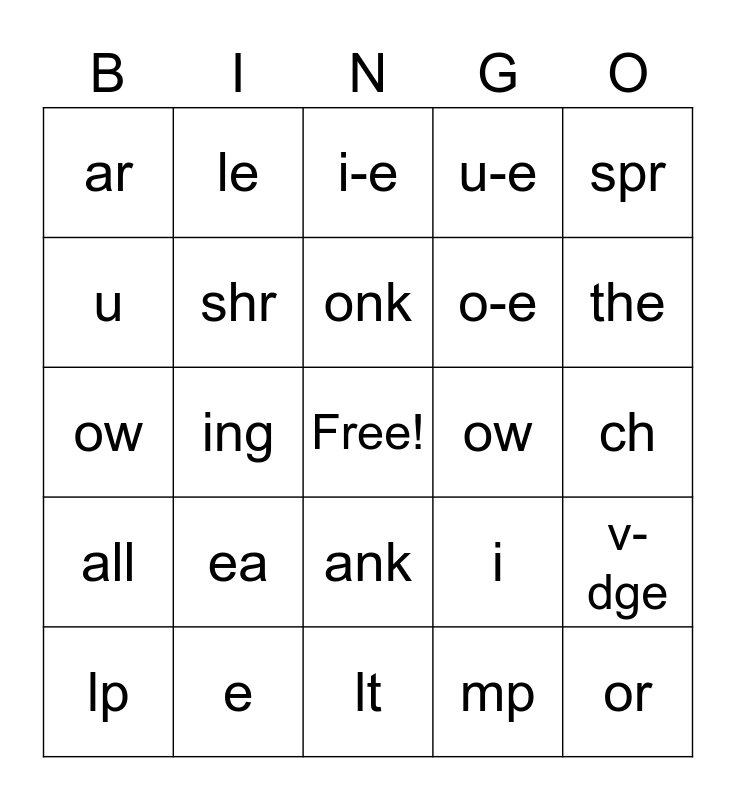 | B | I | N | G | O |
|---|---|---|---|---|
| ar | le | i-e | u-e | spr |
| u | shr | onk | o-e | the |
| ow | ing | Free! | ow | ch |
| all | ea | ank | i | v-dge |
| lp | e | lt | mp | or |